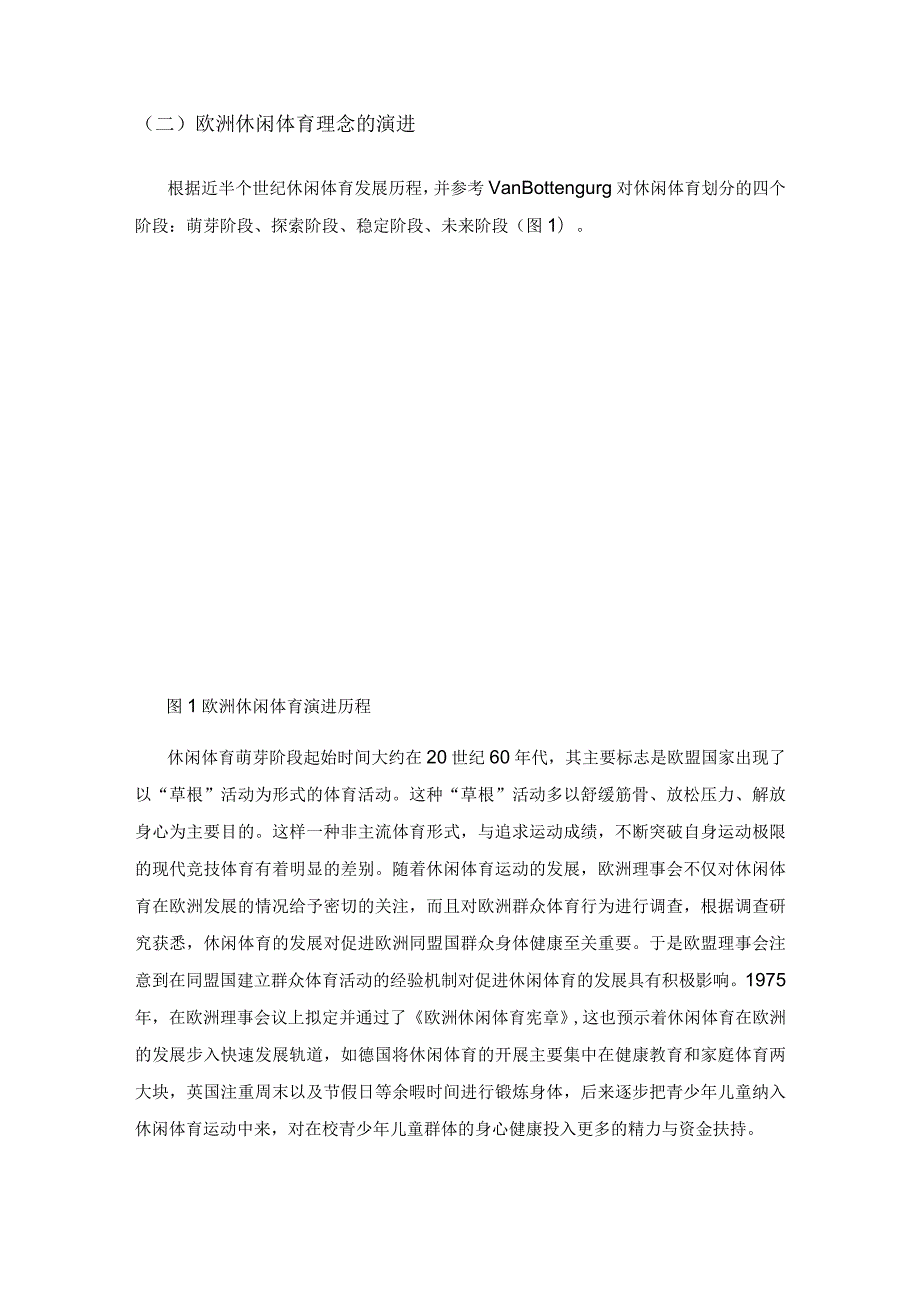 （二）欧洲休闲体育理念的演进

根据近半个世纪休闲体育发展历程，并参考VanBottengurg对休闲体育划分的四个阶段：萌芽阶段、探索阶段、稳定阶段、未来阶段（图1）。

图1欧洲休闲体育演进历程

休闲体育萌芽阶段起始时间大约在20世纪60年代，其主要标志是欧盟国家出现了以“草根”活动为形式的体育活动。这种“草根”活动多以舒缓筋骨、放松压力、解放身心为主要目的。这样一种非主流体育形式，与追求运动成绩，不断突破自身运动极限的现代竞技体育有着明显的差别。随着休闲体育运动的发展，欧洲理事会不仅对休闲体育在欧洲发展的情况给予密切的关注，而且对欧洲群众体育行为进行调查，根据调查研究获悉，休闲体育的发展对促进欧洲同盟国群众身体健康至关重要。于是欧盟理事会注意到在同盟国建立群众体育活动的经验机制对促进休闲体育的发展具有积极影响。1975年，在欧洲理事会议上拟定并通过了《欧洲休闲体育宪章》，这也预示着休闲体育在欧洲的发展步入快速发展轨道，如德国将休闲体育的开展主要集中在健康教育和家庭体育两大块，英国注重周末以及节假日等余暇时间进行锻炼身体，后来逐步把青少年儿童纳入休闲体育运动中来，对在校青少年儿童群体的身心健康投入更多的精力与资金扶持。